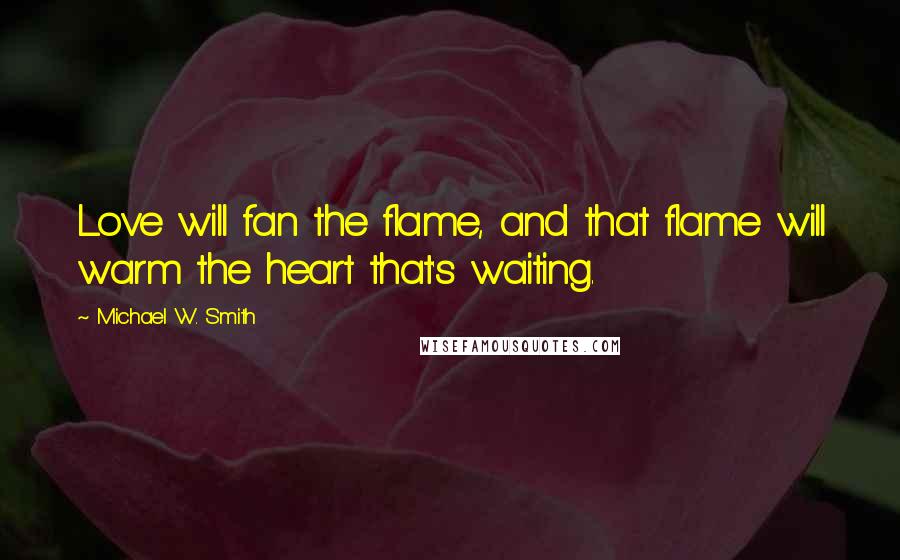 Love will fan the flame, and that flame will warm the heart that's waiting.

~ Michael W. Smith

WISEFAMOUSQUOTES.COM